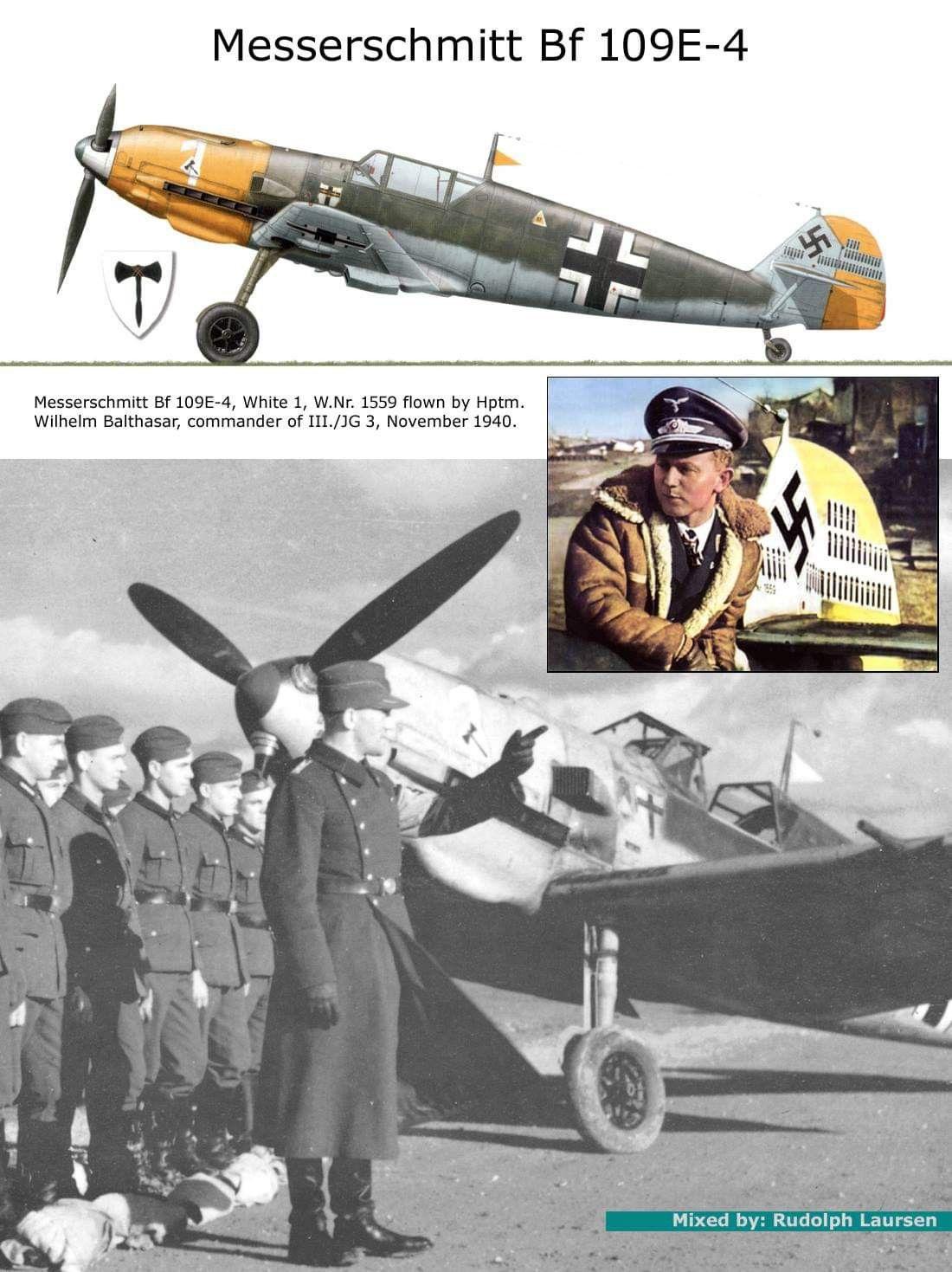 Messerschmitt Bf 109E-4

Messerschmitt Bf 109E-4, White 1, W.Nr. 1559 flown by Hptm. Wilhelm Balthasar, commander of III./JG 3, November 1940.

Mixed by: Rudolph Laursen